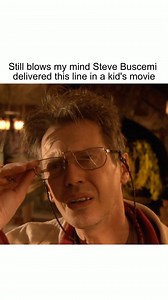 Still blows my mind Steve Buscemi delivered this line in a kid's movie